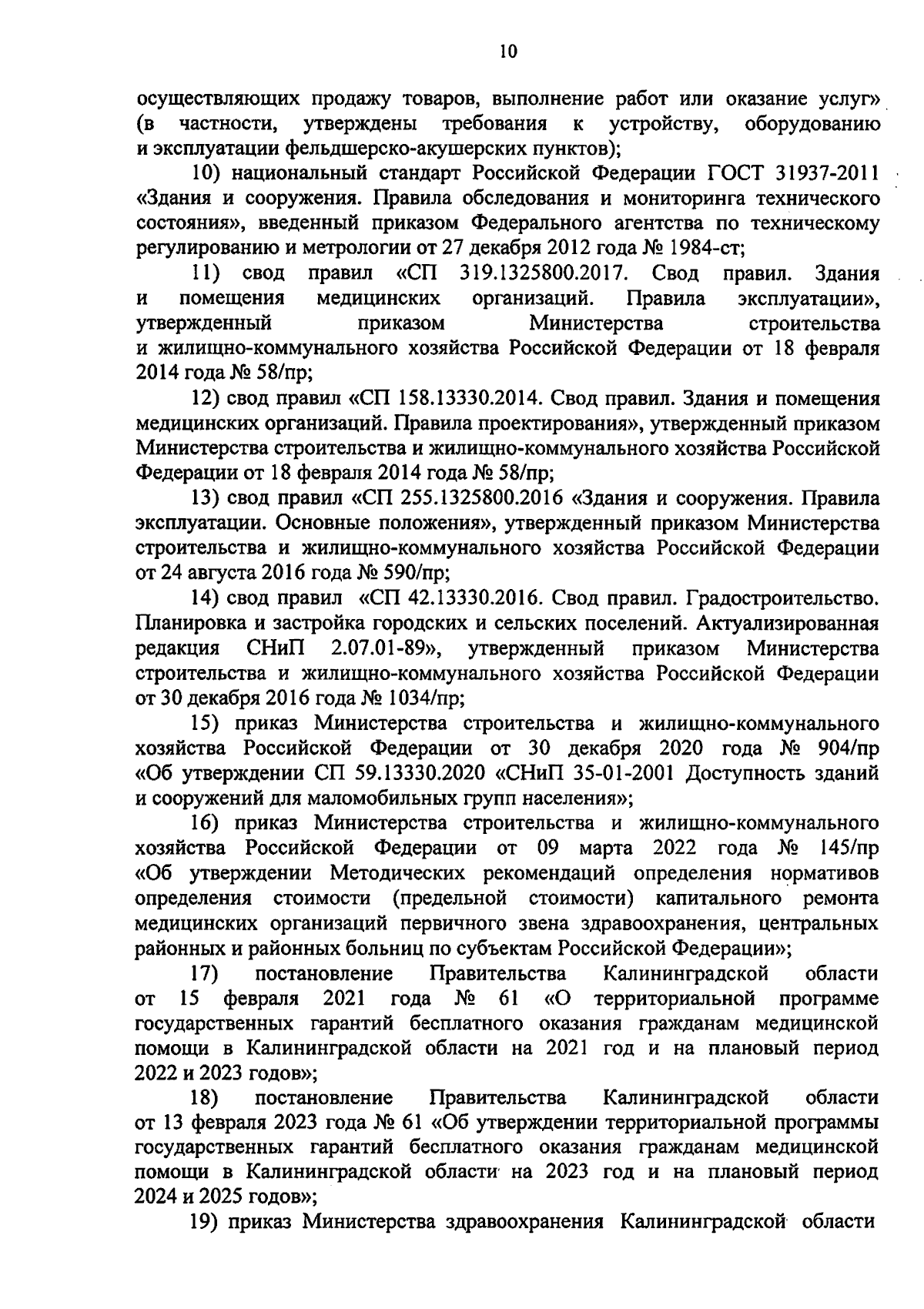 10

осуществляющих продажу товаров, выполнение работ или оказание услуг» (в частности, утверждены требования к устройству, оборудованию и эксплуатации фельдшерско-акушерских пунктов);

10) национальный стандарт Российской Федерации ГОСТ 31937-2011 «Здания и сооружения. Правила обследования и мониторинга технического состояния», введенный приказом Федерального агентства по техническому регулированию и метрологии от 27 декабря 2012 года № 1984-ст;

11) свод правил «СП 319.1325800.2017. Свод правил. Здания и помещения медицинских организаций. Правила эксплуатации», утвержденный приказом Министерства строительства и жилищно-коммунального хозяйства Российской Федерации от 18 февраля 2014 года № 58/пр;

12) свод правил «СП 158.13330.2014. Свод правил. Здания и помещения медицинских организаций. Правила проектирования», утвержденный приказом Министерства строительства и жилищно-коммунального хозяйства Российской Федерации от 18 февраля 2014 года № 58/пр;

13) свод правил «СП 255.1325800.2016 «Здания и сооружения. Правила эксплуатации. Основные положения», утвержденный приказом Министерства строительства и жилищно-коммунального хозяйства Российской Федерации от 24 августа 2016 года № 590/пр;

14) свод правил «СП 42.13330.2016. Свод правил. Градостроительство. Планировка и застройка городских и сельских поселений. Актуализированная редакция СНиП 2.07.01-89», утвержденный приказом Министерства строительства и жилищно-коммунального хозяйства Российской Федерации от 30 декабря 2016 года № 1034/пр;

15) приказ Министерства строительства и жилищно-коммунального хозяйства Российской Федерации от 30 декабря 2020 года № 904/пр «Об утверждении СП 59.13330.2020 «СНиП 35-01-2001 Доступность зданий и сооружений для маломобильных групп населения»;

16) приказ Министерства строительства и жилищно-коммунального хозяйства Российской Федерации от 09 марта 2022 года № 145/пр «Об утверждении Методических рекомендаций определения нормативов определения стоимости (предельной стоимости) капитального ремонта медицинских организаций первичного звена здравоохранения, центральных районных и районных больниц по субъектам Российской Федерации»;

17) постановление Правительства Калининградской области от 15 февраля 2021 года № 61 «О территориальной программе государственных гарантий бесплатного оказания гражданам медицинской помощи в Калининградской области на 2021 год и на плановый период 2022 и 2023 годов»;

18) постановление Правительства Калининградской области от 13 февраля 2023 года № 61 «Об утверждении территориальной программы государственных гарантий бесплатного оказания гражданам медицинской помощи в Калининградской области на 2023 год и на плановый период 2024 и 2025 годов»;

19) приказ Министерства здравоохранения Калининградской области